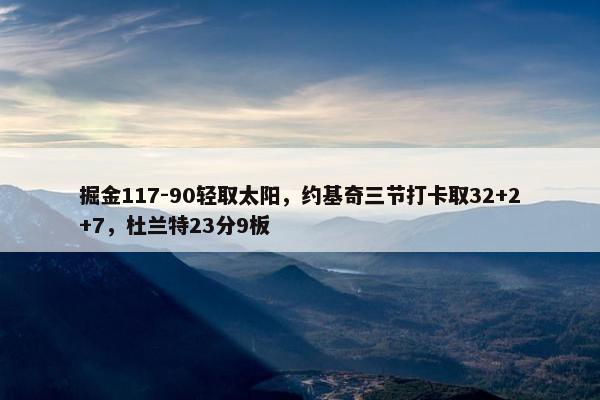 掘金117-90轻取太阳，约基奇三节打卡取32+2+7，杜兰特23分9板